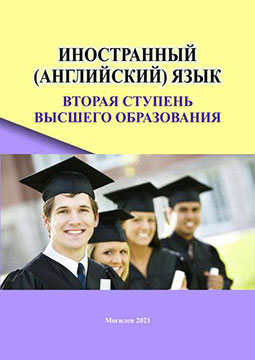 ИНОСТРАННЫЙ (АНГЛИЙСКИЙ) ЯЗЫК

ВТОРАЯ СТУПЕНЬ ВЫСШЕГО ОБРАЗОВАНИЯ

Могилев 2021